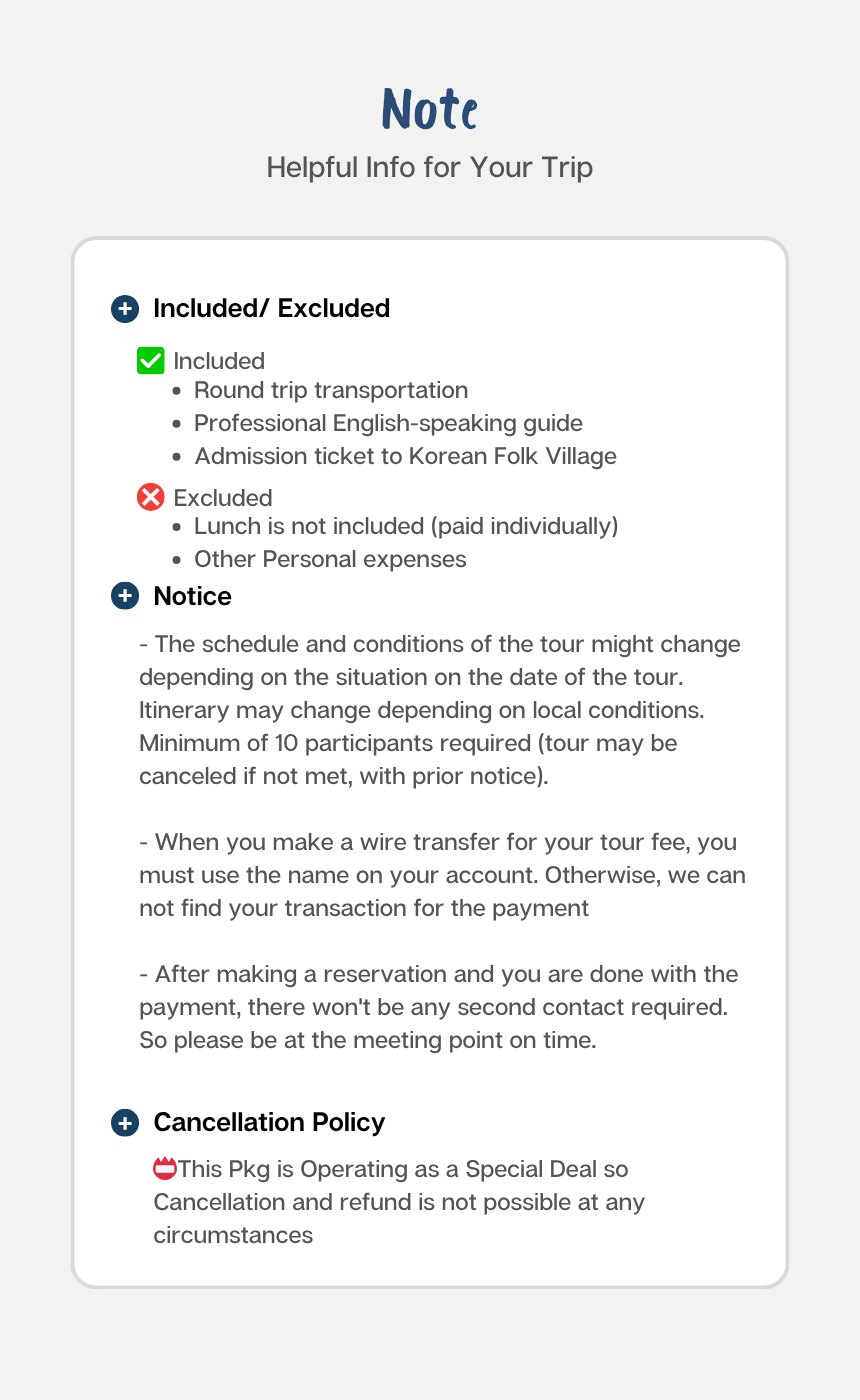 Note
Helpful Info for Your Trip

Included/ Excluded

☑ Included
• Round trip transportation
• Professional English-speaking guide
• Admission ticket to Korean Folk Village

Excluded
• Lunch is not included (paid individually)
• Other Personal expenses

Notice

- The schedule and conditions of the tour might change depending on the situation on the date of the tour. Itinerary may change depending on local conditions. Minimum of 10 participants required (tour may be canceled if not met, with prior notice).

- When you make a wire transfer for your tour fee, you must use the name on your account. Otherwise, we can not find your transaction for the payment

- After making a reservation and you are done with the payment, there won't be any second contact required. So please be at the meeting point on time.

Cancellation Policy

This Pkg is Operating as a Special Deal so Cancellation and refund is not possible at any circumstances